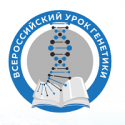 ВСЕРОССИЙСКИЙ УРОК ГЕНЕТИКИ